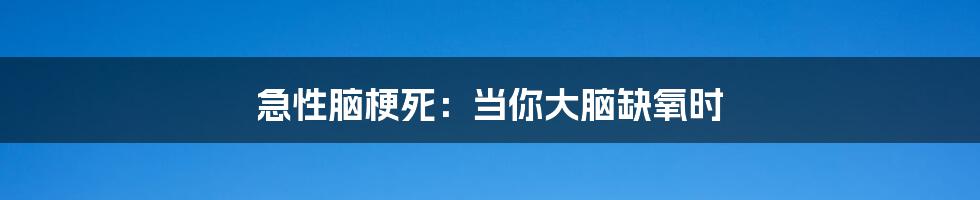 急性脑梗死：当你大脑缺氧时